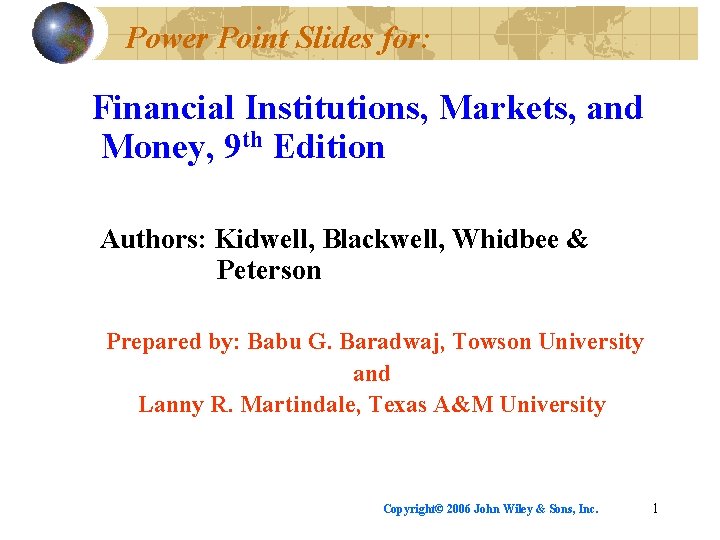 Power Point Slides for:

Financial Institutions, Markets, and Money, 9th Edition

Authors: Kidwell, Blackwell, Whidbee & Peterson

Prepared by: Babu G. Baradwaj, Towson University
and
Lanny R. Martindale, Texas A&M University

Copyright© 2006 John Wiley & Sons, Inc.

1